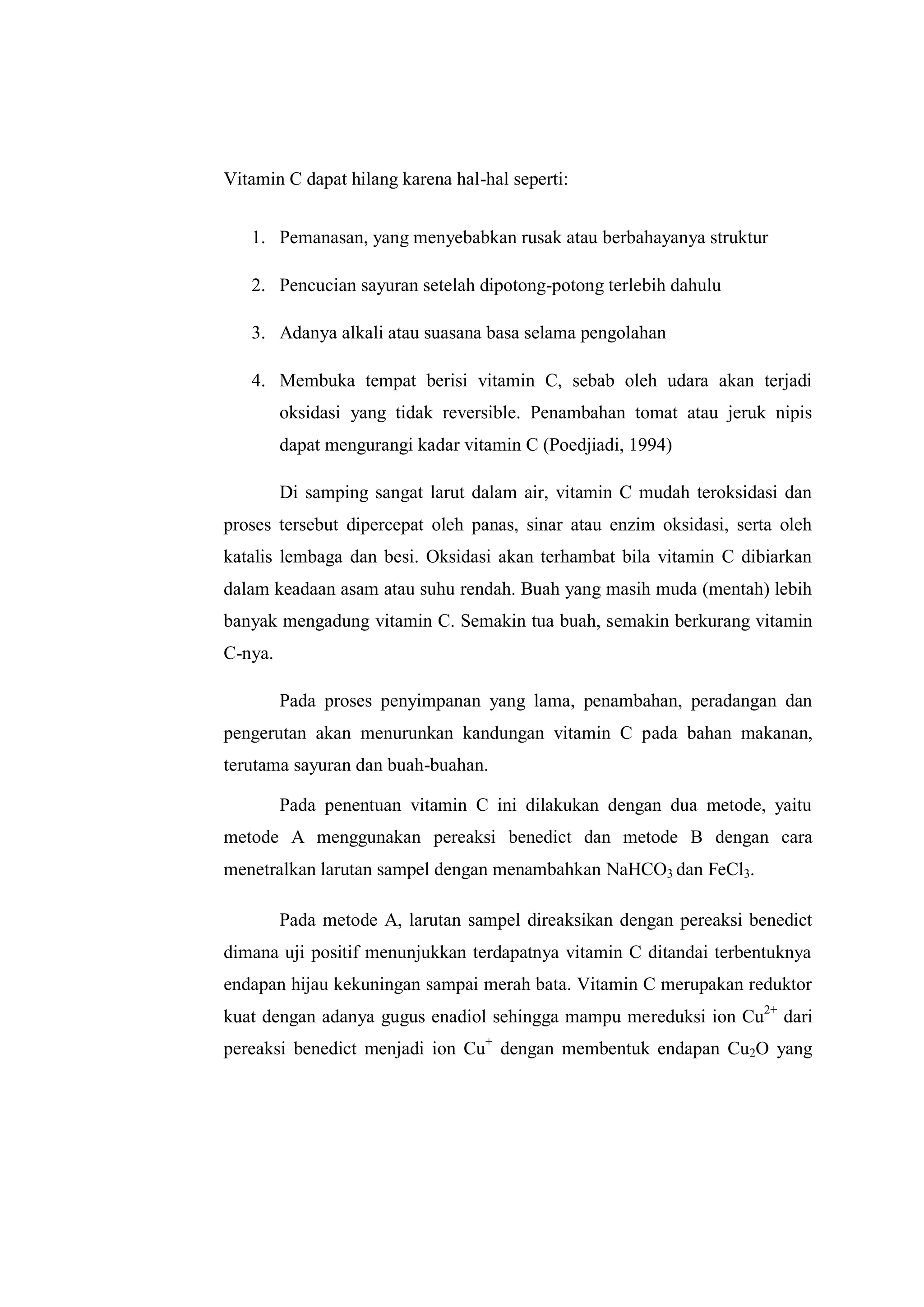 Vitamin C dapat hilang karena hal-hal seperti:

1. Pemanasan, yang menyebabkan rusak atau berbahayanya struktur

2. Pencucian sayuran setelah dipotong-potong terlebih dahulu

3. Adanya alkali atau suasana basa selama pengolahan

4. Membuka tempat berisi vitamin C, sebab oleh udara akan terjadi oksidasi yang tidak reversible. Penambahan tomat atau jeruk nipis dapat mengurangi kadar vitamin C (Poedjiadi, 1994)

Di samping sangat larut dalam air, vitamin C mudah teroksidasi dan proses tersebut dipercepat oleh panas, sinar atau enzim oksidasi, serta oleh katalis lembaga dan besi. Oksidasi akan terhambat bila vitamin C dibiarkan dalam keadaan asam atau suhu rendah. Buah yang masih muda (mentah) lebih banyak mengadung vitamin C. Semakin tua buah, semakin berkurang vitamin C-nya.

Pada proses penyimpanan yang lama, penambahan, peradangan dan pengerutan akan menurunkan kandungan vitamin C pada bahan makanan, terutama sayuran dan buah-buahan.

Pada penentuan vitamin C ini dilakukan dengan dua metode, yaitu metode A menggunakan pereaksi benedict dan metode B dengan cara menetralkan larutan sampel dengan menambahkan $NaHCO_3$ dan $FeCl_3$.

Pada metode A, larutan sampel direaksikan dengan pereaksi benedict dimana uji positif menunjukkan terdapatnya vitamin C ditandai terbentuknya endapan hijau kekuningan sampai merah bata. Vitamin C merupakan reduktor kuat dengan adanya gugus enadiol sehingga mampu mereduksi ion $Cu^{2+}$ dari pereaksi benedict menjadi ion $Cu^{+}$ dengan membentuk endapan $Cu_2O$ yang